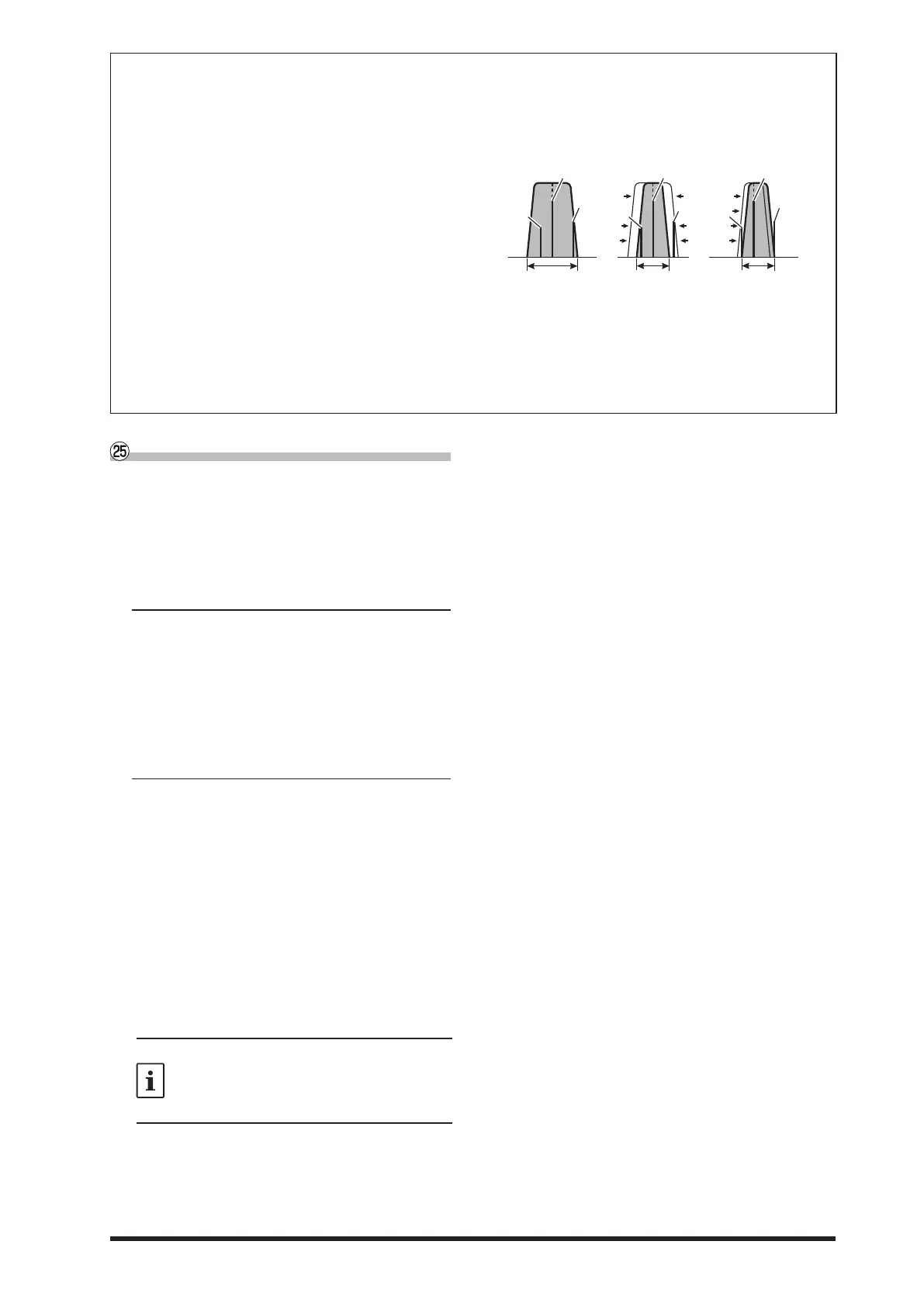 ㉕